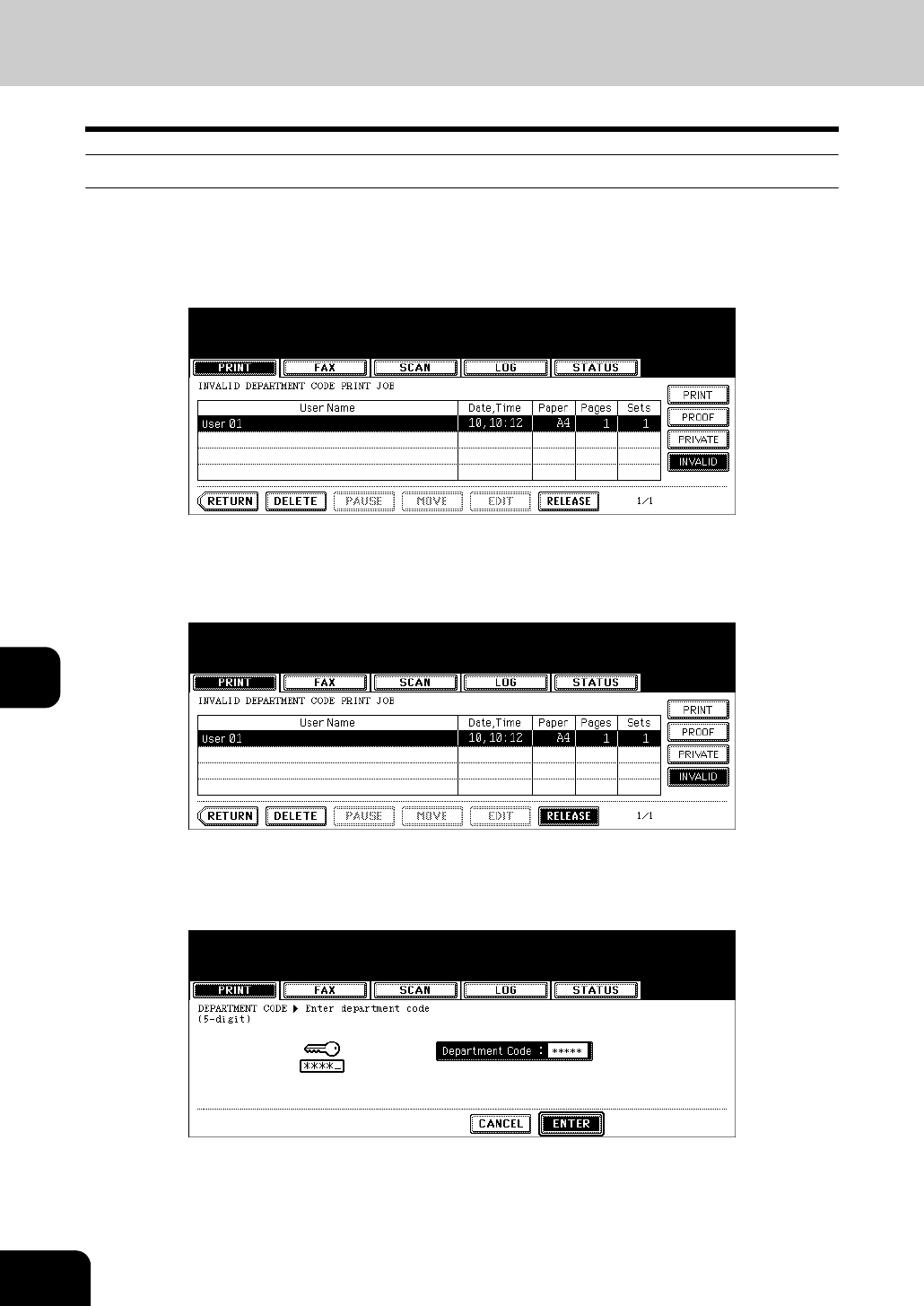 PRINT FAX SCAN LOG STATUS

INVALID DEPARTMENT CODE PRINT JOB

| User Name | Date,Time | Paper | Pages | Sets |
|---|---|---|---|---|
| User 01 | 10,10:12 | A4 | 1 | 1 |
| | | | | |
| | | | | |
| | | | | |

PRINT
PROOF
PRIVATE
INVALID

RETURN DELETE PAUSE MOVE EDIT RELEASE 1/1

PRINT FAX SCAN LOG STATUS

INVALID DEPARTMENT CODE PRINT JOB

| User Name | Date,Time | Paper | Pages | Sets |
|---|---|---|---|---|
| User 01 | 10,10:12 | A4 | 1 | 1 |
| | | | | |
| | | | | |
| | | | | |

PRINT
PROOF
PRIVATE
INVALID

RETURN DELETE PAUSE MOVE EDIT RELEASE 1/1

PRINT FAX SCAN LOG STATUS

DEPARTMENT CODE ▶ Enter department code
(5-digit)

****_

Department Code : *****

CANCEL ENTER